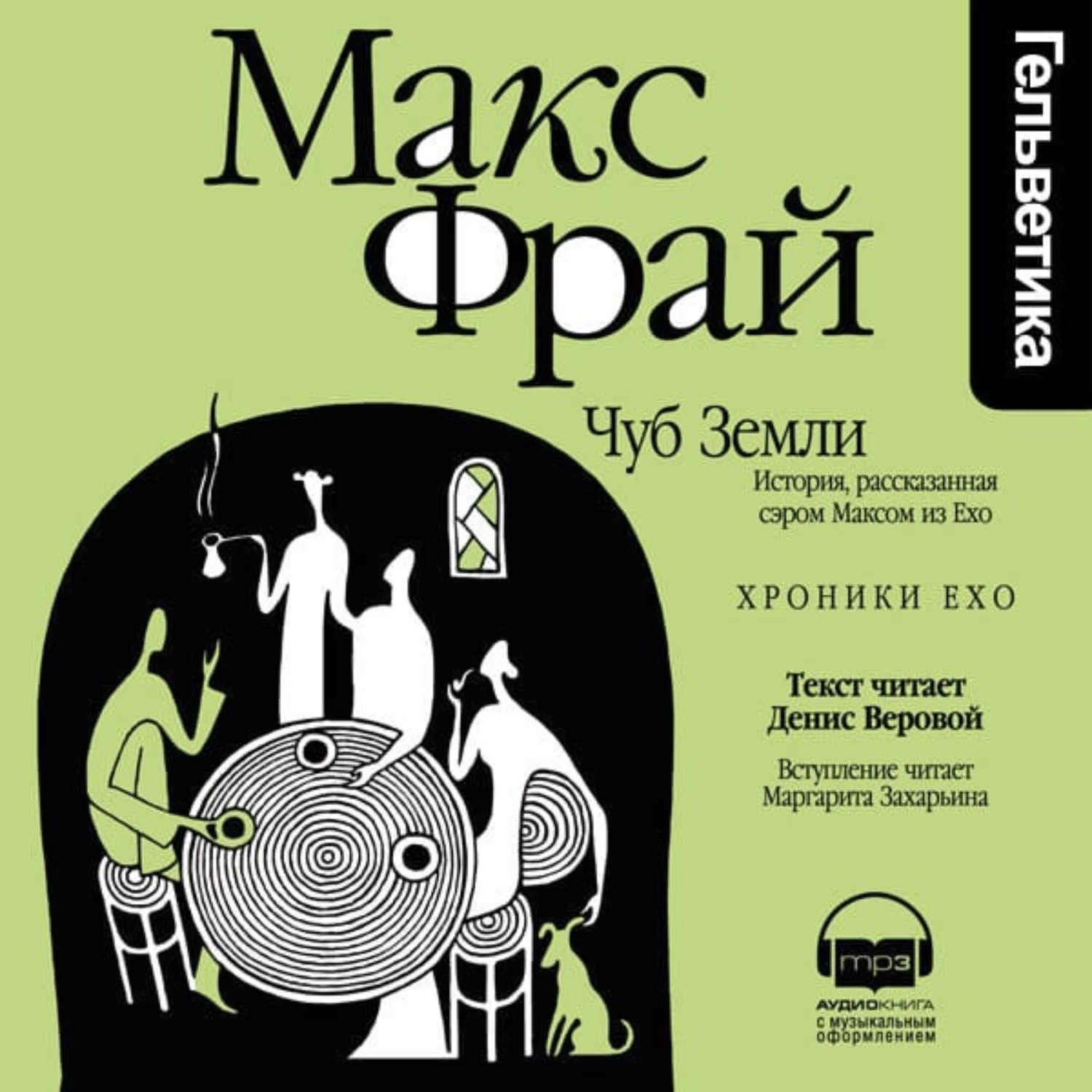 Макс Фрай

Гельветика

Чуб Земли

История, рассказанная сэром Максом из Ехо

ХРОНИКИ ЕХО

Текст читает Денис Веровой

Вступление читает Маргарита Захарьина

mp3

АУДИОКНИГА с музыкальным оформлением